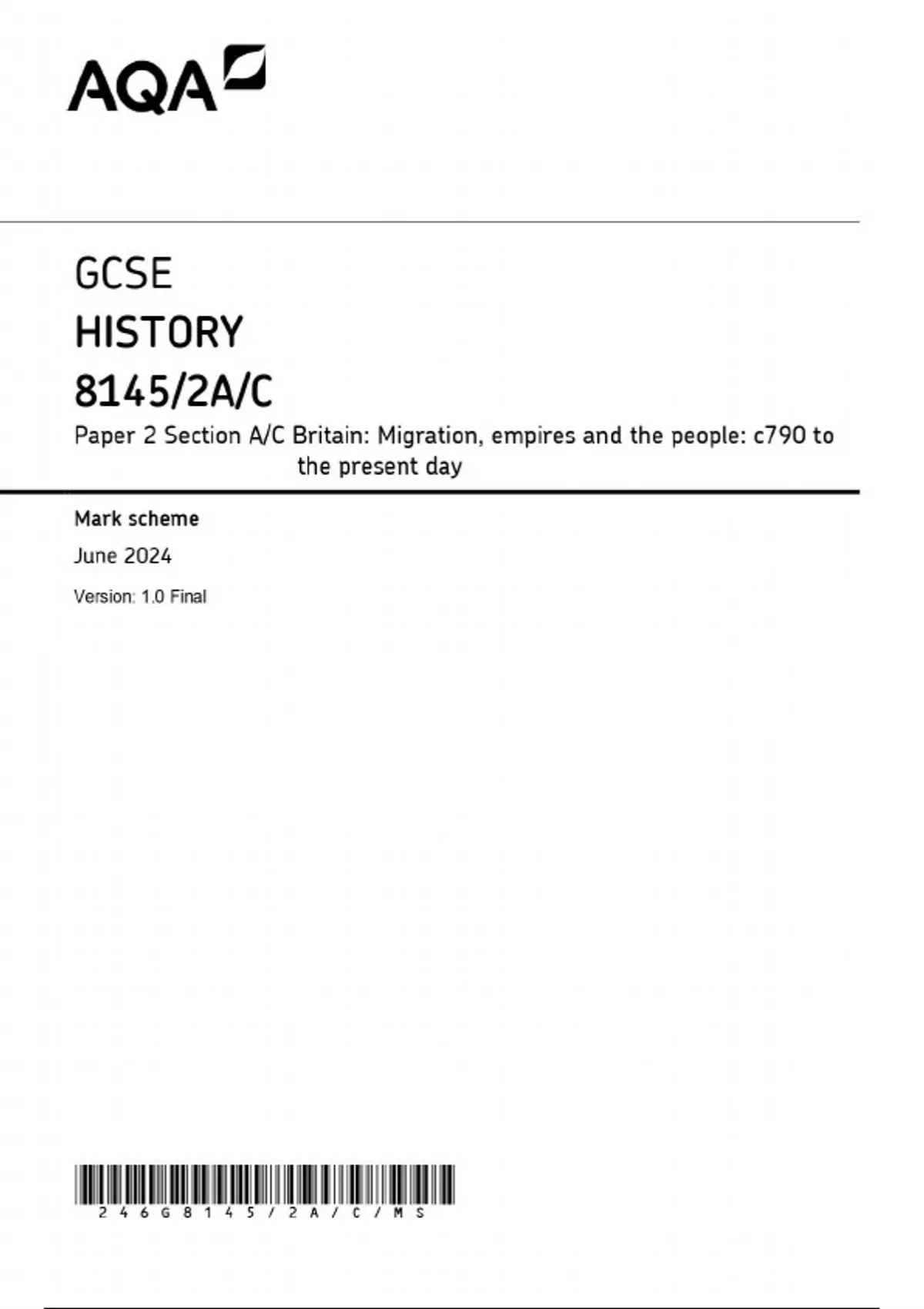 AQA

GCSE
HISTORY
8145/2A/C

Paper 2 Section A/C Britain: Migration, empires and the people: c790 to the present day

Mark scheme

June 2024

Version: 1.0 Final

246G8145/2A/C/MS